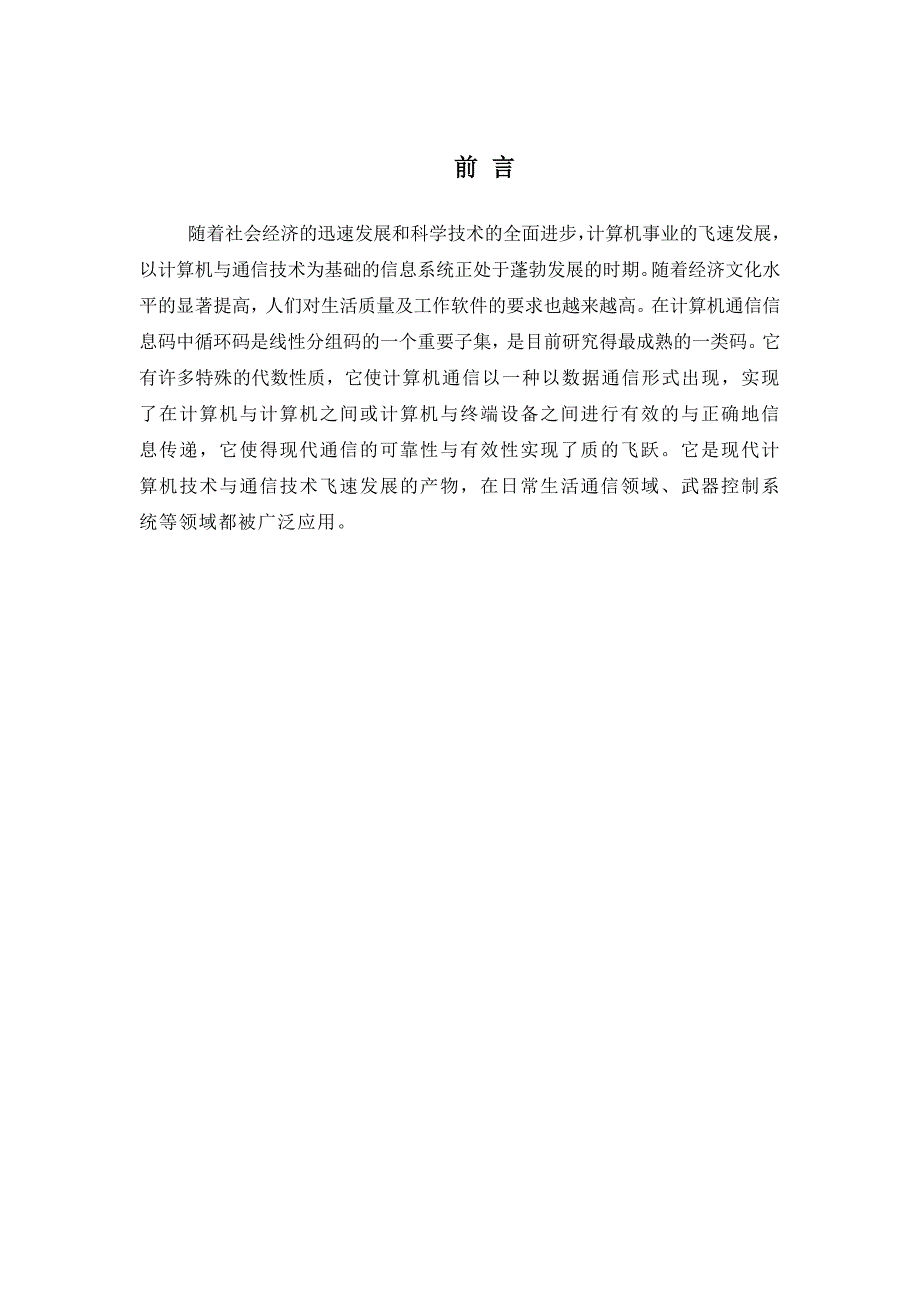 前 言

随着社会经济的迅速发展和科学技术的全面进步，计算机事业的飞速发展，以计算机与通信技术为基础的信息系统正处于蓬勃发展的时期。随着经济文化水平的显著提高，人们对生活质量及工作软件的要求也越来越高。在计算机通信信息码中循环码是线性分组码的一个重要子集，是目前研究得最成熟的一类码。它有许多特殊的代数性质，它使计算机通信以一种以数据通信形式出现，实现了在计算机与计算机之间或计算机与终端设备之间进行有效的与正确地信息传递，它使得现代通信的可靠性与有效性实现了质的飞跃。它是现代计算机技术与通信技术飞速发展的产物，在日常生活通信领域、武器控制系统等领域都被广泛应用。